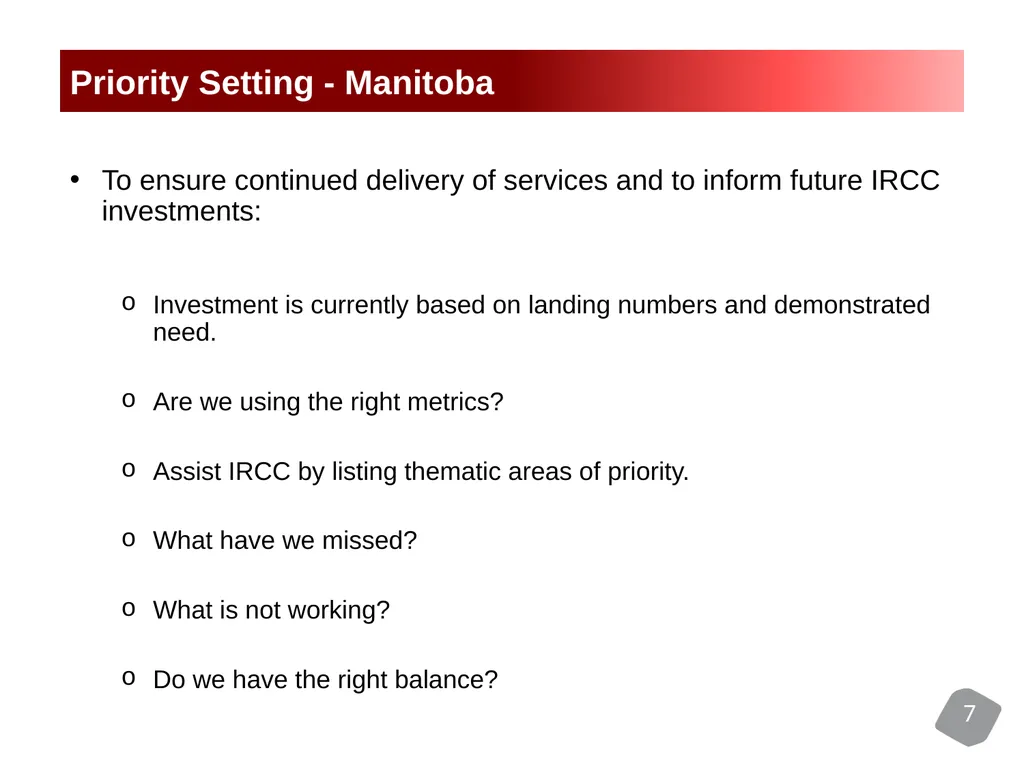 Priority Setting - Manitoba

• To ensure continued delivery of services and to inform future IRCC investments:

o Investment is currently based on landing numbers and demonstrated need.

o Are we using the right metrics?

o Assist IRCC by listing thematic areas of priority.

o What have we missed?

o What is not working?

o Do we have the right balance?

7